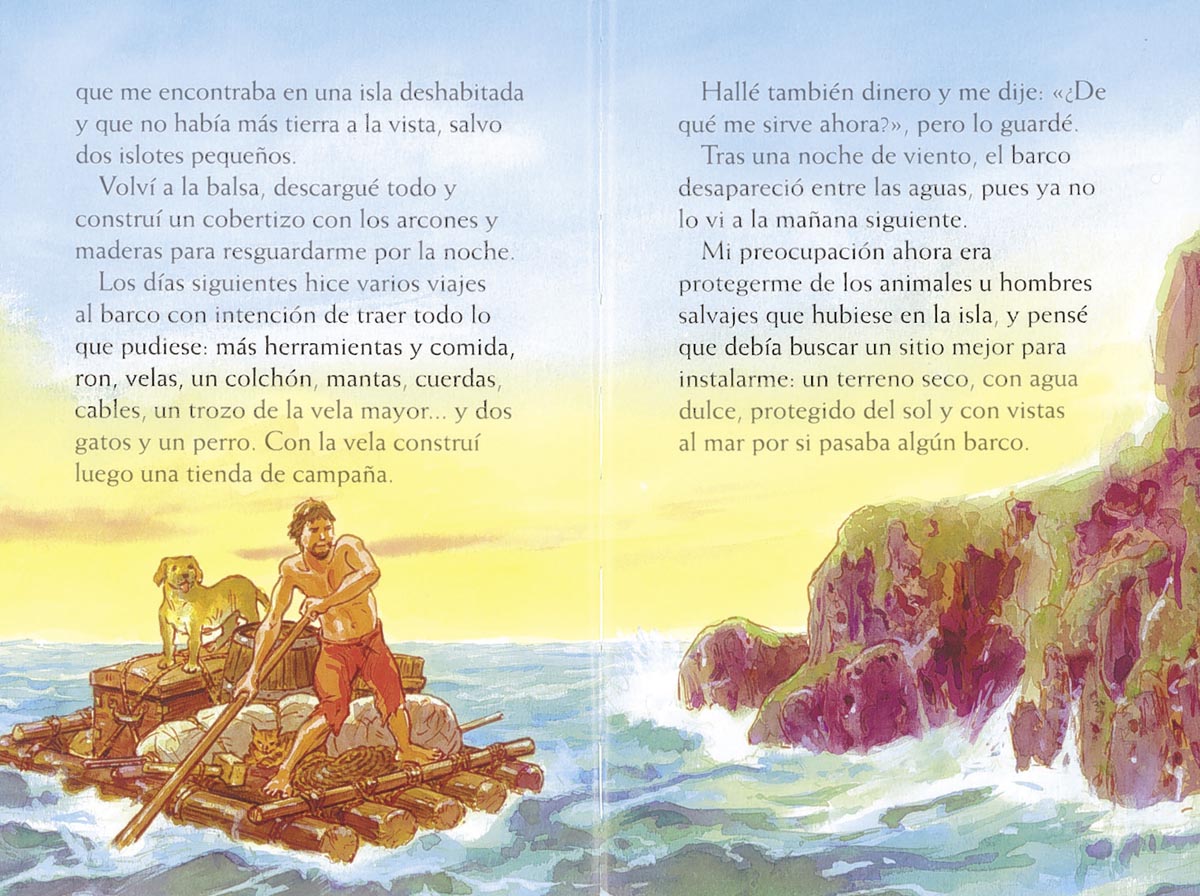 que me encontraba en una isla deshabitada y que no había más tierra a la vista, salvo dos islotes pequeños.

Volví a la balsa, descargué todo y construí un cobertizo con los arcones y maderas para resguardarme por la noche.

Los días siguientes hice varios viajes al barco con intención de traer todo lo que pudiese: más herramientas y comida, ron, velas, un colchón, mantas, cuerdas, cables, un trozo de la vela mayor... y dos gatos y un perro. Con la vela construí luego una tienda de campaña.

Hallé también dinero y me dije: «¿De qué me sirve ahora?», pero lo guardé.

Tras una noche de viento, el barco desapareció entre las aguas, pues ya no lo vi a la mañana siguiente.

Mi preocupación ahora era protegerme de los animales u hombres salvajes que hubiese en la isla, y pensé que debía buscar un sitio mejor para instalarme: un terreno seco, con agua dulce, protegido del sol y con vistas al mar por si pasaba algún barco.